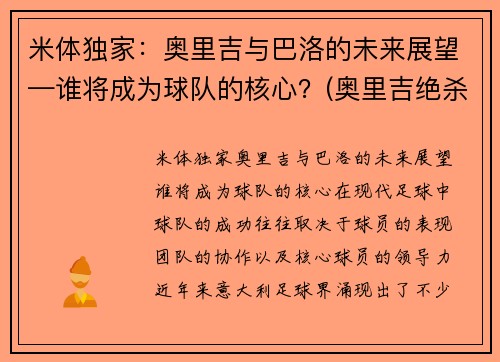 米体独家：奥里吉与巴洛的未来展望—谁将成为球队的核心？(奥里吉绝杀

米体独家奥里吉与巴洛的未来展望谁将成为球队的核心在现代足球中球队的成功往往取决于球员的表现团队的协作以及核心球员的领导力近年来意大利足球界涌现出了不少